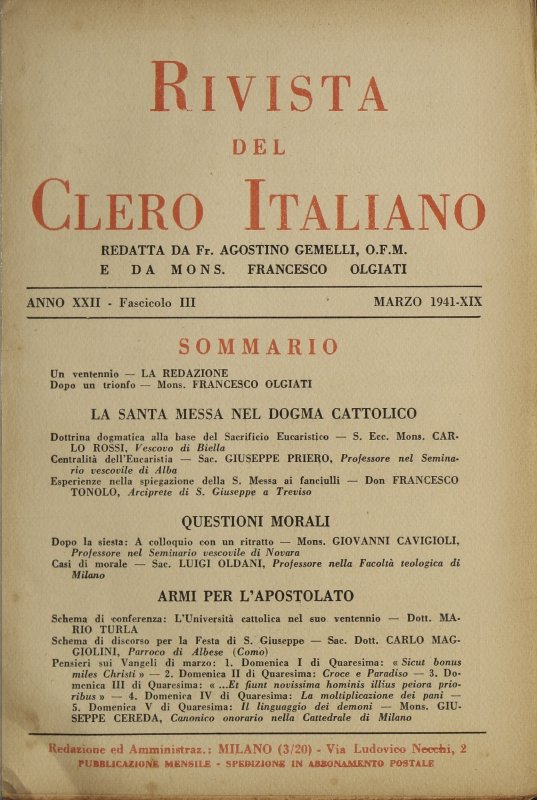 RIVISTA
DEL
CLERO ITALIANO

REDATTA DA Fr. AGOSTINO GEMELLI, O.F.M.
E DA MONS. FRANCESCO OLGIATI

ANNO XXII - Fascicolo III MARZO 1941-XIX

SOMMARIO

Un ventennio — LA REDAZIONE
Dopo un trionfo — Mons. FRANCESCO OLGIATI

LA SANTA MESSA NEL DOGMA CATTOLICO

Dottrina dogmatica alla base del Sacrificio Eucaristico — S. Ecc. Mons. CARLO ROSSI, Vescovo di Biella
Centralità dell'Eucaristia — Sac. GIUSEPPE PRIERO, Professore nel Seminario vescovile di Alba
Esperienze nella spiegazione della S. Messa ai fanciulli — Don FRANCESCO TONOLO, Arciprete di S. Giuseppe a Treviso

QUESTIONI MORALI

Dopo la siesta: A colloquio con un ritratto — Mons. GIOVANNI CAVIGIOLI, Professore nel Seminario vescovile di Novara
Casi di morale — Sac. LUIGI OLDANI, Professore nella Facoltà teologica di Milano

ARMI PER L'APOSTOLATO

Schema di conferenza: L'Università cattolica nel suo ventennio — Dott. MARIO TURLA
Schema di discorso per la Festa di S. Giuseppe — Sac. Dott. CARLO MAGGIOLINI, Parroco di Albese (Como)
Pensieri sui Vangeli di marzo: 1. Domenica I di Quaresima: « Sicut bonus miles Christi » — 2. Domenica II di Quaresima: Croce e Paradiso — 3. Domenica III di Quaresima: « ...Et fiunt novissima hominis illius peiora prioribus » — 4. Domenica IV di Quaresima: La moltiplicazione dei pani — 5. Domenica V di Quaresima: Il linguaggio dei demoni — Mons. GIUSEPPE CEREDA, Canonico onorario nella Cattedrale di Milano

Redazione ed Amministraz.: MILANO (3/20) - Via Ludovico Necchi, 2
PUBBLICAZIONE MENSILE - SPEDIZIONE IN ABBONAMENTO POSTALE